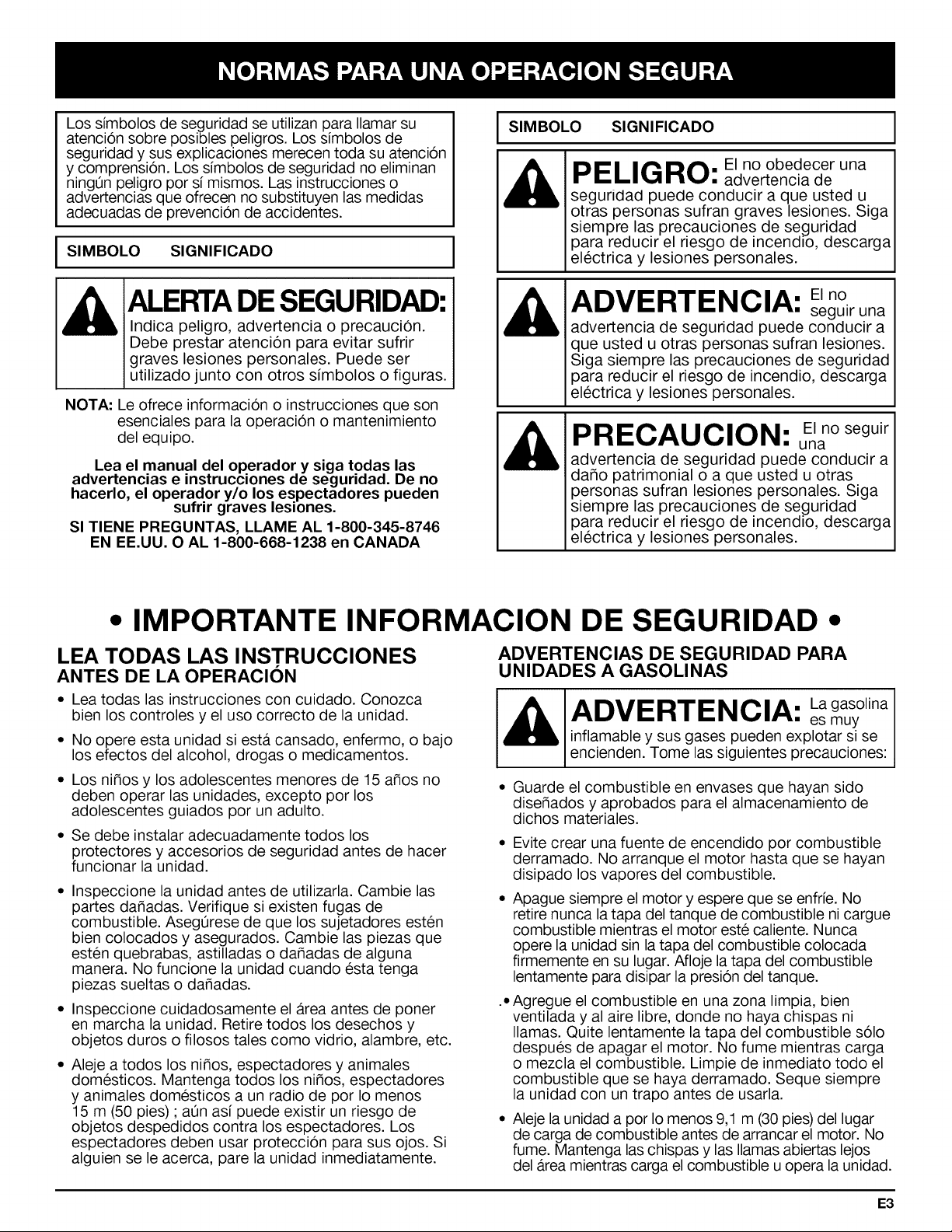 NORMAS PARA UNA OPERACION SEGURA

Los símbolos de seguridad se utilizan para llamar su atención sobre posibles peligros. Los símbolos de seguridad y sus explicaciones merecen toda su atención y comprensión. Los símbolos de seguridad no eliminan ningún peligro por sí mismos. Las instrucciones o advertencias que ofrecen no substituyen las medidas adecuadas de prevención de accidentes.

SIMBOLO SIGNIFICADO

ALERTA DE SEGURIDAD: Indica peligro, advertencia o precaución. Debe prestar atención para evitar sufrir graves lesiones personales. Puede ser utilizado junto con otros símbolos o figuras.

NOTA: Le ofrece información o instrucciones que son esenciales para la operación o mantenimiento del equipo.

Lea el manual del operador y siga todas las advertencias e instrucciones de seguridad. De no hacerlo, el operador y/o los espectadores pueden sufrir graves lesiones.

SI TIENE PREGUNTAS, LLAME AL 1-800-345-8746 EN EE.UU. O AL 1-800-668-1238 en CANADA

SIMBOLO SIGNIFICADO

PELIGRO: El no obedecer una advertencia de seguridad puede conducir a que usted u otras personas sufran graves lesiones. Siga siempre las precauciones de seguridad para reducir el riesgo de incendio, descarga eléctrica y lesiones personales.

ADVERTENCIA: El no seguir una advertencia de seguridad puede conducir a que usted u otras personas sufran lesiones. Siga siempre las precauciones de seguridad para reducir el riesgo de incendio, descarga eléctrica y lesiones personales.

PRECAUCION: El no seguir una advertencia de seguridad puede conducir a daño patrimonial o a que usted u otras personas sufran lesiones personales. Siga siempre las precauciones de seguridad para reducir el riesgo de incendio, descarga eléctrica y lesiones personales.

• IMPORTANTE INFORMACION DE SEGURIDAD •

LEA TODAS LAS INSTRUCCIONES
ANTES DE LA OPERACIÓN

• Lea todas las instrucciones con cuidado. Conozca bien los controles y el uso correcto de la unidad.
• No opere esta unidad si está cansado, enfermo, o bajo los efectos del alcohol, drogas o medicamentos.
• Los niños y los adolescentes menores de 15 años no deben operar las unidades, excepto por los adolescentes guiados por un adulto.
• Se debe instalar adecuadamente todos los protectores y accesorios de seguridad antes de hacer funcionar la unidad.
• Inspeccione la unidad antes de utilizarla. Cambie las partes dañadas. Verifique si existen fugas de combustible. Asegúrese de que los sujetadores estén bien colocados y asegurados. Cambie las piezas que estén quebrabas, astilladas o dañadas de alguna manera. No funcione la unidad cuando ésta tenga piezas sueltas o dañadas.
• Inspeccione cuidadosamente el área antes de poner en marcha la unidad. Retire todos los desechos y objetos duros o filosos tales como vidrio, alambre, etc.
• Aleje a todos los niños, espectadores y animales domésticos. Mantenga todos los niños, espectadores y animales domésticos a un radio de por lo menos 15 m (50 pies) ; aún así puede existir un riesgo de objetos despedidos contra los espectadores. Los espectadores deben usar protección para sus ojos. Si alguien se le acerca, pare la unidad inmediatamente.

ADVERTENCIAS DE SEGURIDAD PARA UNIDADES A GASOLINAS

ADVERTENCIA: La gasolina es muy inflamable y sus gases pueden explotar si se encienden. Tome las siguientes precauciones:

• Guarde el combustible en envases que hayan sido diseñados y aprobados para el almacenamiento de dichos materiales.
• Evite crear una fuente de encendido por combustible derramado. No arranque el motor hasta que se hayan disipado los vapores del combustible.
• Apague siempre el motor y espere que se enfríe. No retire nunca la tapa del tanque de combustible ni cargue combustible mientras el motor esté caliente. Nunca opere la unidad sin la tapa del combustible colocada firmemente en su lugar. Afloje la tapa del combustible lentamente para disipar la presión del tanque.
.• Agregue el combustible en una zona limpia, bien ventilada y al aire libre, donde no haya chispas ni llamas. Quite lentamente la tapa del combustible sólo después de apagar el motor. No fume mientras carga o mezcla el combustible. Limpie de inmediato todo el combustible que se haya derramado. Seque siempre la unidad con un trapo antes de usarla.
• Aleje la unidad a por lo menos 9,1 m (30 pies) del lugar de carga de combustible antes de arrancar el motor. No fume. Mantenga las chispas y las llamas abiertas lejos del área mientras carga el combustible u opera la unidad.

E3